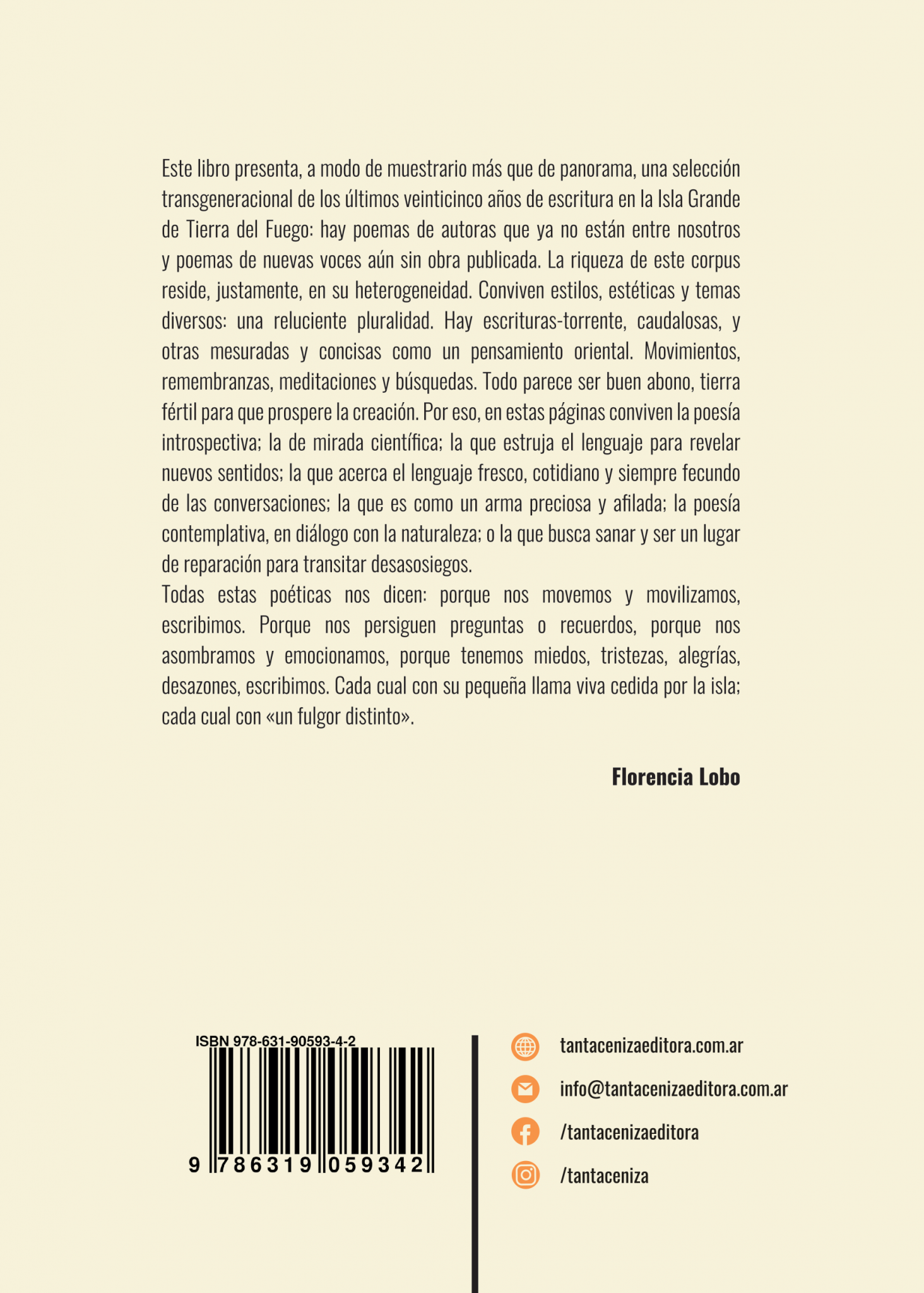 Este libro presenta, a modo de muestrario más que de panorama, una selección transgeneracional de los últimos veinticinco años de escritura en la Isla Grande de Tierra del Fuego: hay poemas de autoras que ya no están entre nosotros y poemas de nuevas voces aún sin obra publicada. La riqueza de este corpus reside, justamente, en su heterogeneidad. Conviven estilos, estéticas y temas diversos: una reluciente pluralidad. Hay escrituras-torrente, caudalosas, y otras mesuradas y concisas como un pensamiento oriental. Movimientos, remembranzas, meditaciones y búsquedas. Todo parece ser buen abono, tierra fértil para que prospere la creación. Por eso, en estas páginas conviven la poesía introspectiva; la de mirada científica; la que estruja el lenguaje para revelar nuevos sentidos; la que acerca el lenguaje fresco, cotidiano y siempre fecundo de las conversaciones; la que es como un arma preciosa y afilada; la poesía contemplativa, en diálogo con la naturaleza; o la que busca sanar y ser un lugar de reparación para transitar desasosiegos.

Todas estas poéticas nos dicen: porque nos movemos y movilizamos, escribimos. Porque nos persiguen preguntas o recuerdos, porque nos asombramos y emocionamos, porque tenemos miedos, tristezas, alegrías, desazones, escribimos. Cada cual con su pequeña llama viva cedida por la isla; cada cual con «un fulgor distinto».

Florencia Lobo

ISBN 978-631-90593-4-2

9 786319 059342

tantacenizaeditora.com.ar

info@tantacenizaeditora.com.ar

/tantacenizaeditora

/tantaceniza